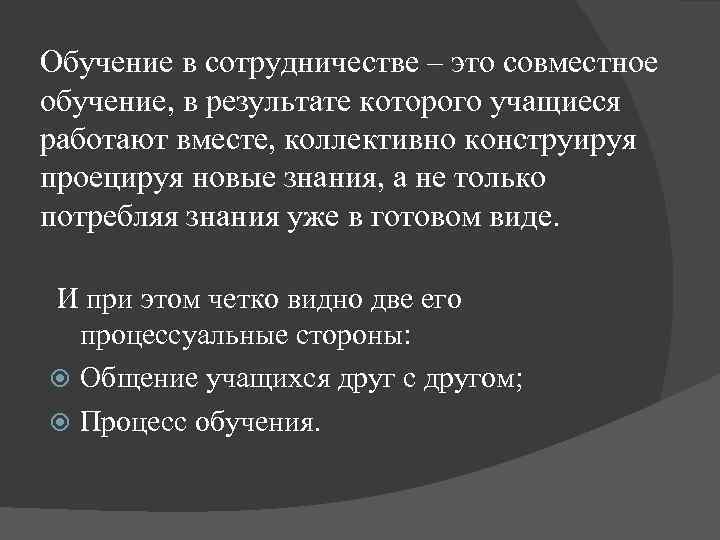 Обучение в сотрудничестве – это совместное обучение, в результате которого учащиеся работают вместе, коллективно конструируя проецируя новые знания, а не только потребляя знания уже в готовом виде.

И при этом четко видно две его процессуальные стороны:

Общение учащихся друг с другом;

Процесс обучения.